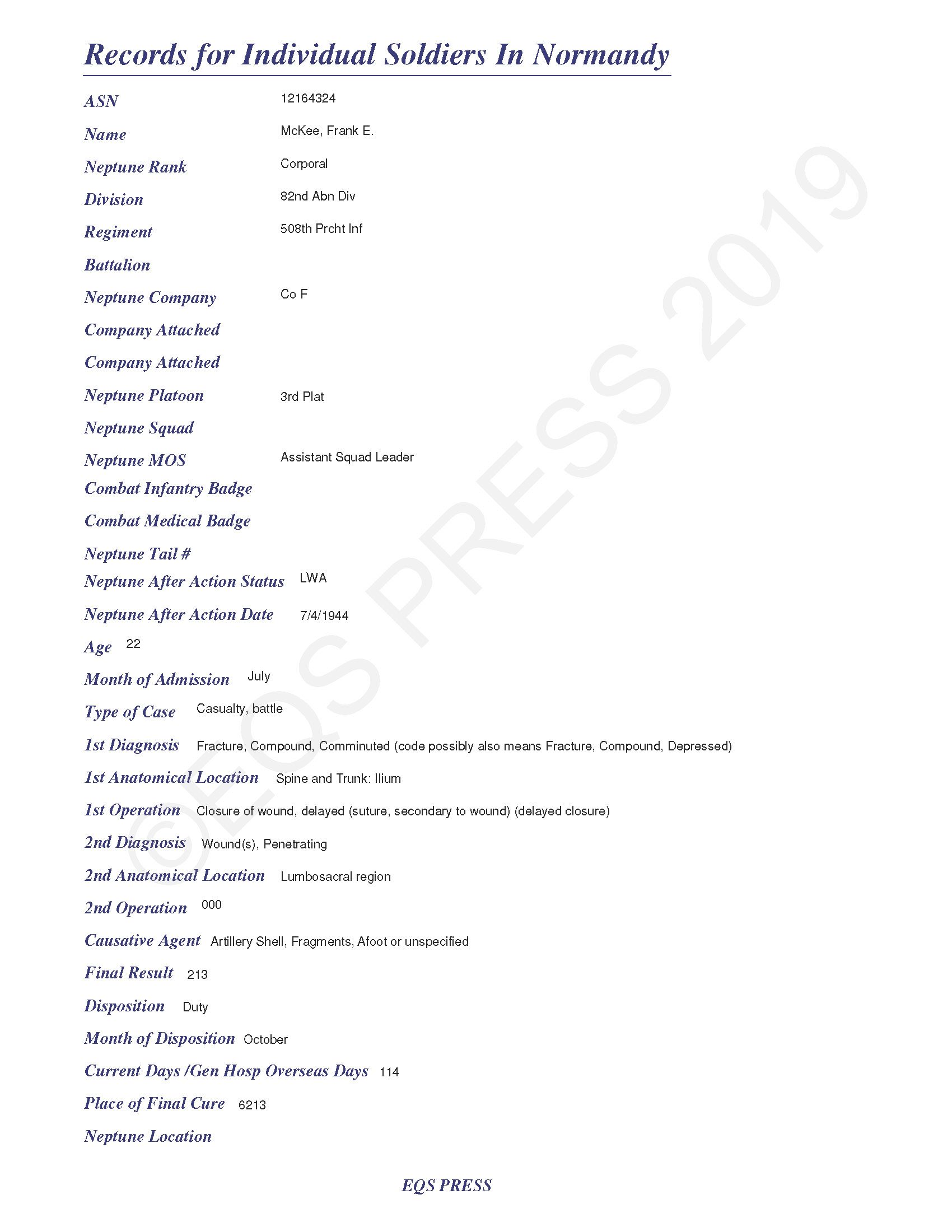 Records for Individual Soldiers In Normandy

ASN 12164324

Name McKee, Frank E.

Neptune Rank Corporal

Division 82nd Abn Div

Regiment 508th Prcht Inf

Battalion

Neptune Company Co F

Company Attached

Company Attached

Neptune Platoon 3rd Plat

Neptune Squad

Neptune MOS Assistant Squad Leader

Combat Infantry Badge

Combat Medical Badge

Neptune Tail #

Neptune After Action Status LWA

Neptune After Action Date 7/4/1944

Age 22

Month of Admission July

Type of Case Casualty, battle

1st Diagnosis Fracture, Compound, Comminuted (code possibly also means Fracture, Compound, Depressed)

1st Anatomical Location Spine and Trunk: Ilium

1st Operation Closure of wound, delayed (suture, secondary to wound) (delayed closure)

2nd Diagnosis Wound(s), Penetrating

2nd Anatomical Location Lumbosacral region

2nd Operation 000

Causative Agent Artillery Shell, Fragments, Afoot or unspecified

Final Result 213

Disposition Duty

Month of Disposition October

Current Days /Gen Hosp Overseas Days 114

Place of Final Cure 6213

Neptune Location

EQS PRESS

©EQS PRESS 2019